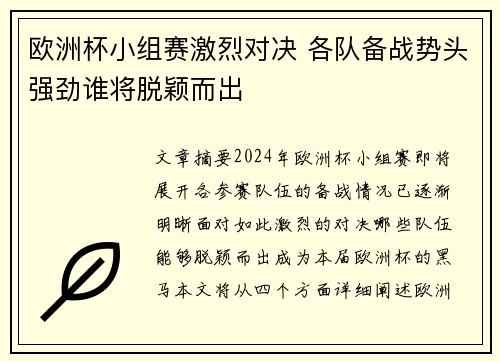 欧洲杯小组赛激烈对决 各队备战势头强劲谁将脱颖而出

文章摘要2024年欧洲杯小组赛即将展开各参赛队伍的备战情况已逐渐明晰面对如此激烈的对决哪些队伍能够脱颖而出成为本届欧洲杯的黑马本文将从四个方面详细阐述欧洲